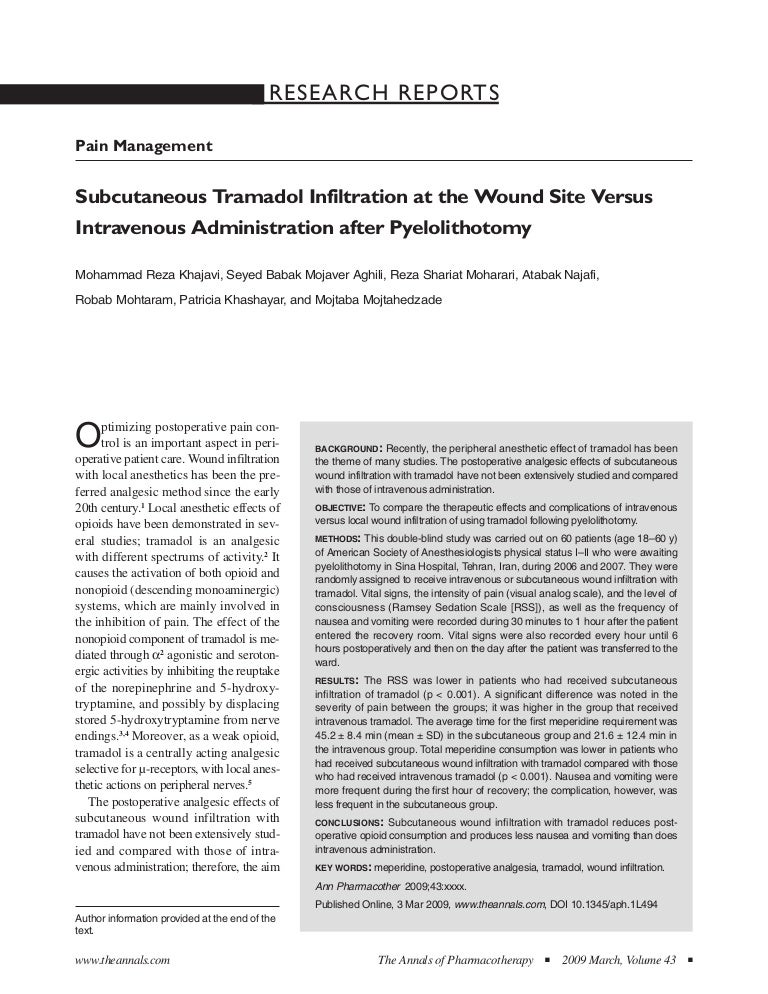 RESEARCH REPORTS

Pain Management

Subcutaneous Tramadol Infiltration at the Wound Site Versus Intravenous Administration after Pyelolithotomy

Mohammad Reza Khajavi, Seyed Babak Mojaver Aghili, Reza Shariat Moharari, Atabak Najafi, Robab Mohtaram, Patricia Khashayar, and Mojtaba Mojtahedzade

Optimizing postoperative pain control is an important aspect in perioperative patient care. Wound infiltration with local anesthetics has been the preferred analgesic method since the early 20th century.$^1$ Local anesthetic effects of opioids have been demonstrated in several studies; tramadol is an analgesic with different spectrums of activity.$^2$ It causes the activation of both opioid and nonopioid (descending monoaminergic) systems, which are mainly involved in the inhibition of pain. The effect of the nonopioid component of tramadol is mediated through $\alpha^2$ agonistic and serotonergic activities by inhibiting the reuptake of the norepinephrine and 5-hydroxytryptamine, and possibly by displacing stored 5-hydroxytryptamine from nerve endings.$^{3,4}$ Moreover, as a weak opioid, tramadol is a centrally acting analgesic selective for μ-receptors, with local anesthetic actions on peripheral nerves.$^5$

The postoperative analgesic effects of subcutaneous wound infiltration with tramadol have not been extensively studied and compared with those of intravenous administration; therefore, the aim

Author information provided at the end of the text.

BACKGROUND: Recently, the peripheral anesthetic effect of tramadol has been the theme of many studies. The postoperative analgesic effects of subcutaneous wound infiltration with tramadol have not been extensively studied and compared with those of intravenous administration.

OBJECTIVE: To compare the therapeutic effects and complications of intravenous versus local wound infiltration of using tramadol following pyelolithotomy.

METHODS: This double-blind study was carried out on 60 patients (age 18–60 y) of American Society of Anesthesiologists physical status I–II who were awaiting pyelolithotomy in Sina Hospital, Tehran, Iran, during 2006 and 2007. They were randomly assigned to receive intravenous or subcutaneous wound infiltration with tramadol. Vital signs, the intensity of pain (visual analog scale), and the level of consciousness (Ramsey Sedation Scale [RSS]), as well as the frequency of nausea and vomiting were recorded during 30 minutes to 1 hour after the patient entered the recovery room. Vital signs were also recorded every hour until 6 hours postoperatively and then on the day after the patient was transferred to the ward.

RESULTS: The RSS was lower in patients who had received subcutaneous infiltration of tramadol (p < 0.001). A significant difference was noted in the severity of pain between the groups; it was higher in the group that received intravenous tramadol. The average time for the first meperidine requirement was 45.2 ± 8.4 min (mean ± SD) in the subcutaneous group and 21.6 ± 12.4 min in the intravenous group. Total meperidine consumption was lower in patients who had received subcutaneous wound infiltration with tramadol compared with those who had received intravenous tramadol (p < 0.001). Nausea and vomiting were more frequent during the first hour of recovery; the complication, however, was less frequent in the subcutaneous group.

CONCLUSIONS: Subcutaneous wound infiltration with tramadol reduces postoperative opioid consumption and produces less nausea and vomiting than does intravenous administration.

KEY WORDS: meperidine, postoperative analgesia, tramadol, wound infiltration.

Ann Pharmacother 2009;43:xxxx.

Published Online, 3 Mar 2009, www.theannals.com, DOI 10.1345/aph.1L494

www.theannals.com

The Annals of Pharmacotherapy ■ 2009 March, Volume 43 ■